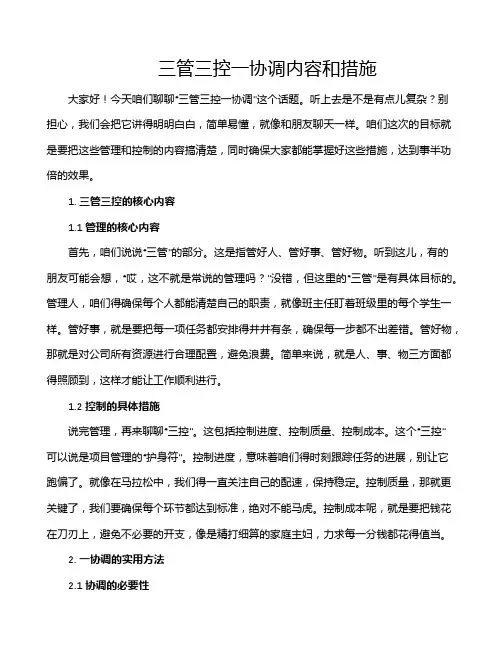 三管三控一协调内容和措施

大家好！今天咱们聊聊“三管三控一协调”这个话题。听上去是不是有点儿复杂？别担心，我们会把它讲得明明白白，简单易懂，就像和朋友聊天一样。咱们这次的目标就是要把这些管理和控制的内容搞清楚，同时确保大家都能掌握好这些措施，达到事半功倍的效果。

1. 三管三控的核心内容

1.1 管理的核心内容

首先，咱们说说“三管”的部分。这是指管好人、管好事、管好物。听到这儿，有的朋友可能会想，“哎，这不就是常说的管理吗？”没错，但这里的“三管”是有具体目标的。管理人，咱们得确保每个人都能清楚自己的职责，就像班主任盯着班级里的每个学生一样。管好事，就是要把每一项任务都安排得井井有条，确保每一步都不出差错。管好物，那就是对公司所有资源进行合理配置，避免浪费。简单来说，就是人、事、物三方面都得照顾到，这样才能让工作顺利进行。

1.2 控制的具体措施

说完管理，再来聊聊“三控”。这包括控制进度、控制质量、控制成本。这个“三控”可以说是项目管理的“护身符”。控制进度，意味着咱们得时刻跟踪任务的进展，别让它跑偏了。就像在马拉松中，我们得一直关注自己的配速，保持稳定。控制质量，那就更关键了，我们要确保每个环节都达到标准，绝对不能马虎。控制成本呢，就是要把钱花在刀刃上，避免不必要的开支，像是精打细算的家庭主妇，力求每一分钱都花得值当。

2. 一协调的实用方法

2.1 协调的必要性